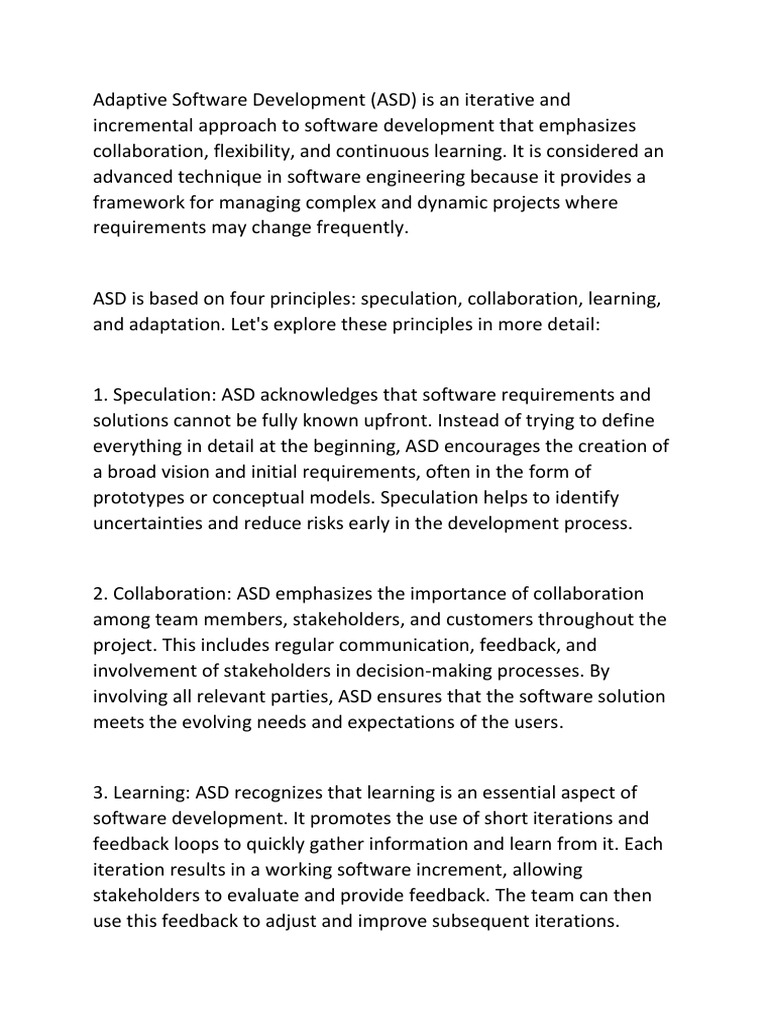 Adaptive Software Development (ASD) is an iterative and incremental approach to software development that emphasizes collaboration, flexibility, and continuous learning. It is considered an advanced technique in software engineering because it provides a framework for managing complex and dynamic projects where requirements may change frequently.

ASD is based on four principles: speculation, collaboration, learning, and adaptation. Let's explore these principles in more detail:

1. Speculation: ASD acknowledges that software requirements and solutions cannot be fully known upfront. Instead of trying to define everything in detail at the beginning, ASD encourages the creation of a broad vision and initial requirements, often in the form of prototypes or conceptual models. Speculation helps to identify uncertainties and reduce risks early in the development process.

2. Collaboration: ASD emphasizes the importance of collaboration among team members, stakeholders, and customers throughout the project. This includes regular communication, feedback, and involvement of stakeholders in decision-making processes. By involving all relevant parties, ASD ensures that the software solution meets the evolving needs and expectations of the users.

3. Learning: ASD recognizes that learning is an essential aspect of software development. It promotes the use of short iterations and feedback loops to quickly gather information and learn from it. Each iteration results in a working software increment, allowing stakeholders to evaluate and provide feedback. The team can then use this feedback to adjust and improve subsequent iterations.